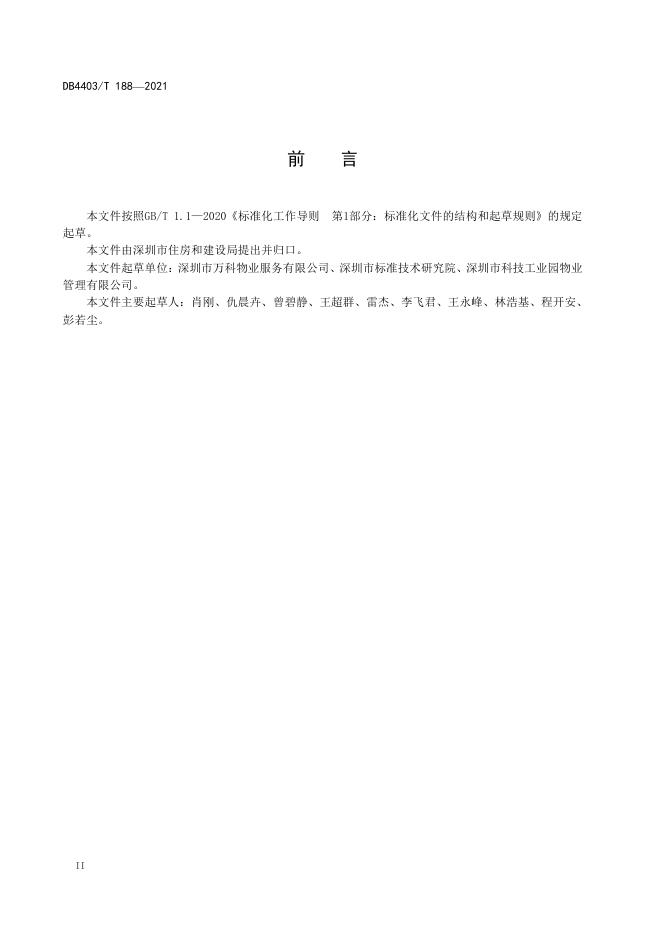 DB4403/T 188—2021

前　言

本文件按照GB/T 1.1—2020《标准化工作导则　第1部分：标准化文件的结构和起草规则》的规定起草。

本文件由深圳市住房和建设局提出并归口。

本文件起草单位：深圳市万科物业服务有限公司、深圳市标准技术研究院、深圳市科技工业园物业管理有限公司。

本文件主要起草人：肖刚、仇晨卉、曾碧静、王超群、雷杰、李飞君、王永峰、林浩基、程开安、彭若尘。

II